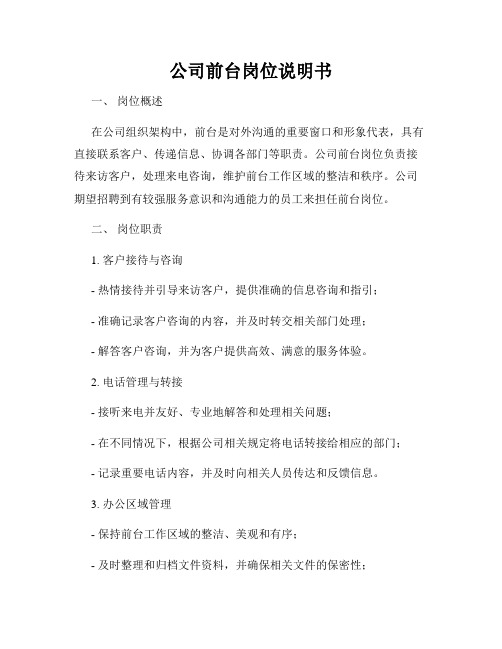 公司前台岗位说明书

一、 岗位概述

在公司组织架构中，前台是对外沟通的重要窗口和形象代表，具有直接联系客户、传递信息、协调各部门等职责。公司前台岗位负责接待来访客户，处理来电咨询，维护前台工作区域的整洁和秩序。公司期望招聘到有较强服务意识和沟通能力的员工来担任前台岗位。

二、 岗位职责

1. 客户接待与咨询

- 热情接待并引导来访客户，提供准确的信息咨询和指引；

- 准确记录客户咨询的内容，并及时转交相关部门处理；

- 解答客户咨询，并为客户提供高效、满意的服务体验。

2. 电话管理与转接

- 接听来电并友好、专业地解答和处理相关问题；

- 在不同情况下，根据公司相关规定将电话转接给相应的部门；

- 记录重要电话内容，并及时向相关人员传达和反馈信息。

3. 办公区域管理

- 保持前台工作区域的整洁、美观和有序；

- 及时整理和归档文件资料，并确保相关文件的保密性；